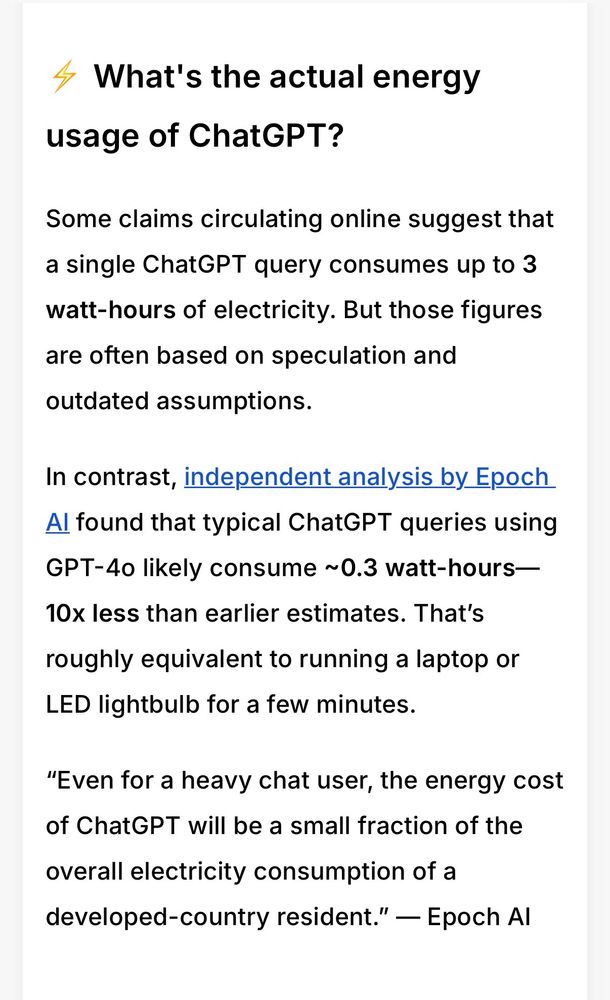 ⚡ What's the actual energy usage of ChatGPT?

Some claims circulating online suggest that a single ChatGPT query consumes up to 3 watt-hours of electricity. But those figures are often based on speculation and outdated assumptions.

In contrast, independent analysis by Epoch AI found that typical ChatGPT queries using GPT-4o likely consume ~0.3 watt-hours—10x less than earlier estimates. That's roughly equivalent to running a laptop or LED lightbulb for a few minutes.

"Even for a heavy chat user, the energy cost of ChatGPT will be a small fraction of the overall electricity consumption of a developed-country resident." — Epoch AI